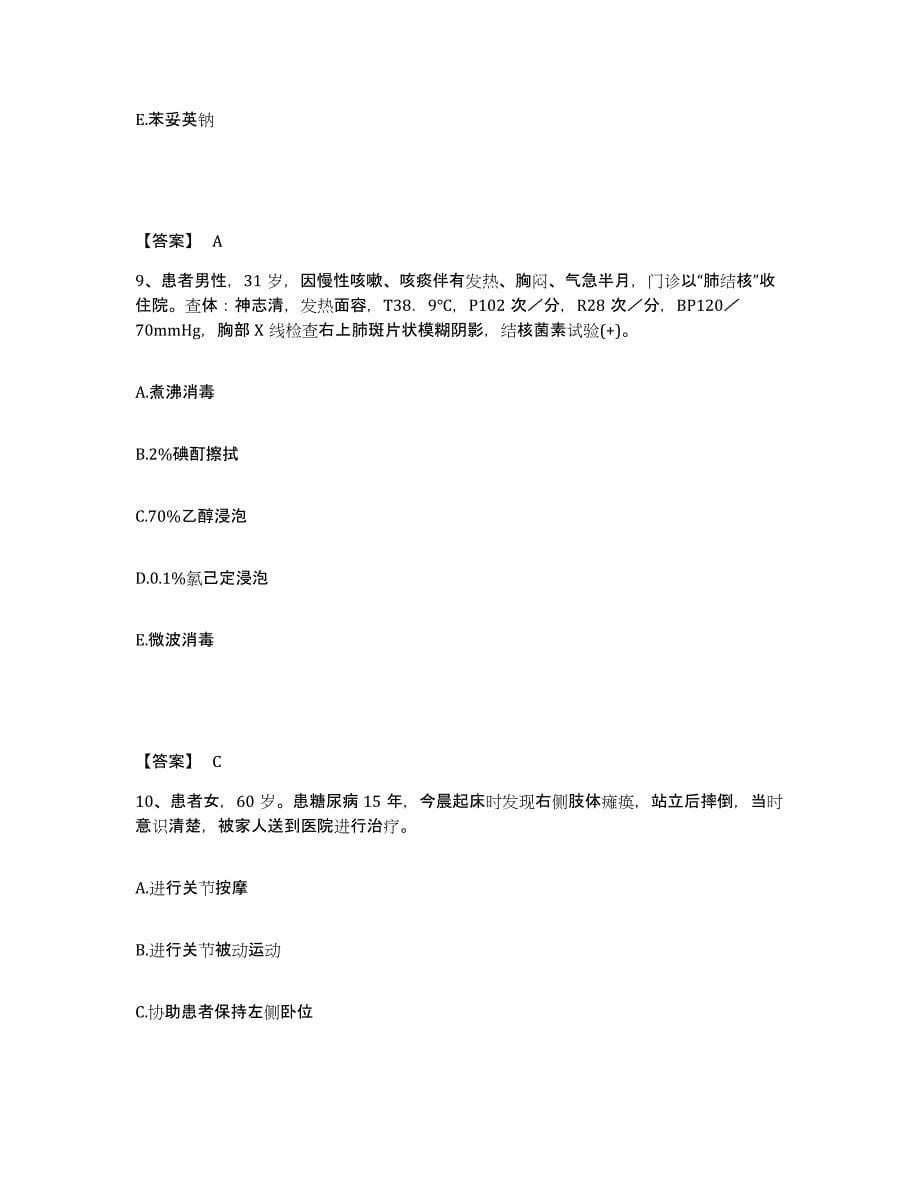 E.苯妥英钠

【答案】 A

9、患者男性，31 岁，因慢性咳嗽、咳痰伴有发热、胸闷、气急半月，门诊以“肺结核”收住院。查体：神志清，发热面容，T38．9℃，P102 次／分，R28 次／分，BP120／70mmHg，胸部 X 线检查右上肺斑片状模糊阴影，结核菌素试验(+)。

A.煮沸消毒

B.2%碘酊擦拭

C.70%乙醇浸泡

D.0.1%氯己定浸泡

E.微波消毒

【答案】 C

10、患者女，60 岁。患糖尿病 15 年，今晨起床时发现右侧肢体瘫痪，站立后摔倒，当时意识清楚，被家人送到医院进行治疗。

A.进行关节按摩

B.进行关节被动运动

C.协助患者保持左侧卧位